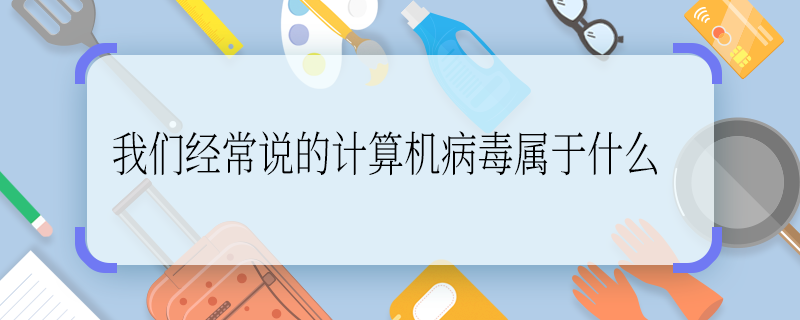 我们经常说的计算机病毒属于什么